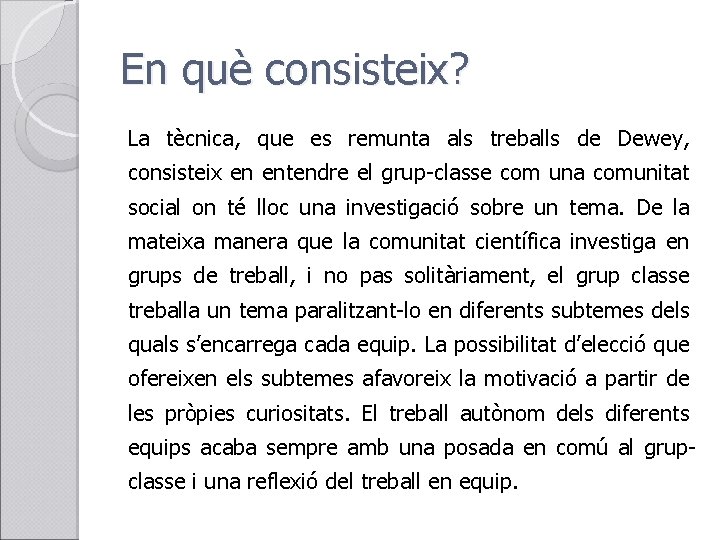 En què consisteix?

La tècnica, que es remunta als treballs de Dewey, consisteix en entendre el grup-classe com una comunitat social on té lloc una investigació sobre un tema. De la mateixa manera que la comunitat científica investiga en grups de treball, i no pas solitàriament, el grup classe treballa un tema paralitzant-lo en diferents subtemes dels quals s'encarrega cada equip. La possibilitat d'elecció que ofereixen els subtemes afavoreix la motivació a partir de les pròpies curiositats. El treball autònom dels diferents equips acaba sempre amb una posada en comú al grup-classe i una reflexió del treball en equip.